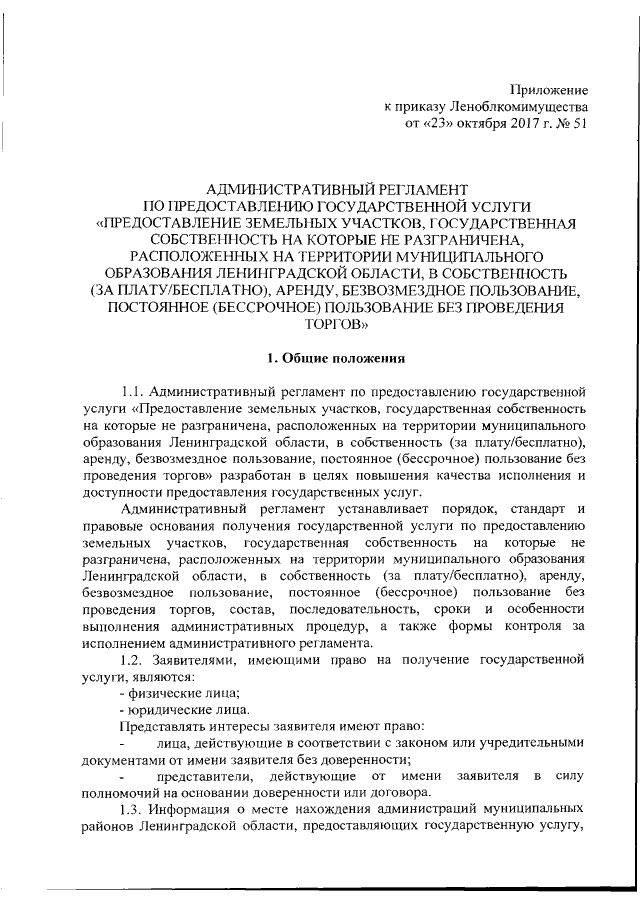 Приложение
к приказу Леноблкомимущества
от «23» октября 2017 г. № 51

АДМИНИСТРАТИВНЫЙ РЕГЛАМЕНТ
ПО ПРЕДОСТАВЛЕНИЮ ГОСУДАРСТВЕННОЙ УСЛУГИ
«ПРЕДОСТАВЛЕНИЕ ЗЕМЕЛЬНЫХ УЧАСТКОВ, ГОСУДАРСТВЕННАЯ СОБСТВЕННОСТЬ НА КОТОРЫЕ НЕ РАЗГРАНИЧЕНА, РАСПОЛОЖЕННЫХ НА ТЕРРИТОРИИ МУНИЦИПАЛЬНОГО ОБРАЗОВАНИЯ ЛЕНИНГРАДСКОЙ ОБЛАСТИ, В СОБСТВЕННОСТЬ (ЗА ПЛАТУ/БЕСПЛАТНО), АРЕНДУ, БЕЗВОЗМЕЗДНОЕ ПОЛЬЗОВАНИЕ, ПОСТОЯННОЕ (БЕССРОЧНОЕ) ПОЛЬЗОВАНИЕ БЕЗ ПРОВЕДЕНИЯ ТОРГОВ»

1. Общие положения

1.1. Административный регламент по предоставлению государственной услуги «Предоставление земельных участков, государственная собственность на которые не разграничена, расположенных на территории муниципального образования Ленинградской области, в собственность (за плату/бесплатно), аренду, безвозмездное пользование, постоянное (бессрочное) пользование без проведения торгов» разработан в целях повышения качества исполнения и доступности предоставления государственных услуг.

Административный регламент устанавливает порядок, стандарт и правовые основания получения государственной услуги по предоставлению земельных участков, государственная собственность на которые не разграничена, расположенных на территории муниципального образования Ленинградской области, в собственность (за плату/бесплатно), аренду, безвозмездное пользование, постоянное (бессрочное) пользование без проведения торгов, состав, последовательность, сроки и особенности выполнения административных процедур, а также формы контроля за исполнением административного регламента.

1.2. Заявителями, имеющими право на получение государственной услуги, являются:
- физические лица;
- юридические лица.

Представлять интересы заявителя имеют право:
- лица, действующие в соответствии с законом или учредительными документами от имени заявителя без доверенности;
- представители, действующие от имени заявителя в силу полномочий на основании доверенности или договора.

1.3. Информация о месте нахождения администраций муниципальных районов Ленинградской области, предоставляющих государственную услугу,